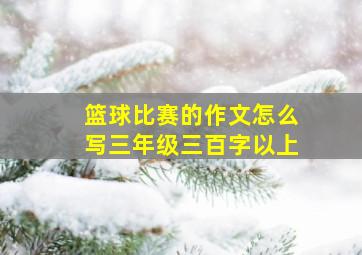 篮球比赛的作文怎么写三年级三百字以上